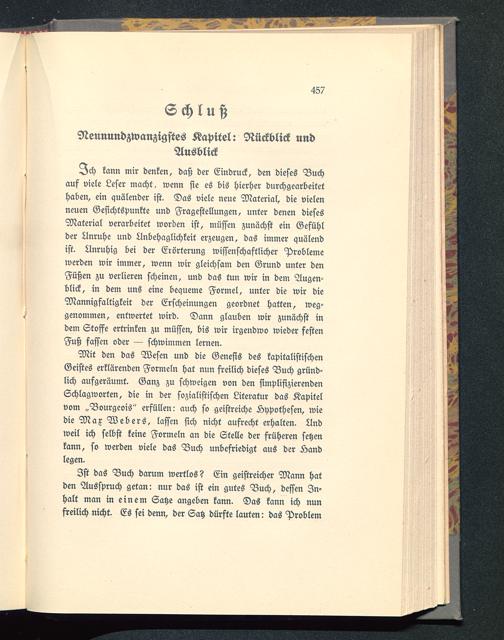 457

Schluß

Neunundzwanzigstes Kapitel: Rückblick und Ausblick

Ich kann mir denken, daß der Eindruck, den dieses Buch auf viele Leser macht, wenn sie es bis hierher durchgearbeitet haben, ein quälender ist. Das viele neue Material, die vielen neuen Gesichtspunkte und Fragestellungen, unter denen dieses Material verarbeitet worden ist, müssen zunächst ein Gefühl der Unruhe und Unbehaglichkeit erzeugen, das immer quälend ist. Unruhig bei der Erörterung wissenschaftlicher Probleme werden wir immer, wenn wir gleichsam den Grund unter den Füßen zu verlieren scheinen, und das tun wir in dem Augenblick, in dem uns eine bequeme Formel, unter die wir die Mannigfaltigkeit der Erscheinungen geordnet hatten, weggenommen, entwertet wird. Dann glauben wir zunächst in dem Stoffe ertrinken zu müssen, bis wir irgendwo wieder festen Fuß fassen oder — schwimmen lernen.

Mit den das Wesen und die Genesis des kapitalistischen Geistes erklärenden Formeln hat nun freilich dieses Buch gründlich aufgeräumt. Ganz zu schweigen von den simplifizierenden Schlagworten, die in der sozialistischen Literatur das Kapitel vom „Bourgeois" erfüllen: auch so geistreiche Hypothesen, wie die Max Webers, lassen sich nicht aufrecht erhalten. Und weil ich selbst keine Formeln an die Stelle der früheren setzen kann, so werden viele das Buch unbefriedigt aus der Hand legen.

Ist das Buch darum wertlos? Ein geistreicher Mann hat den Ausspruch getan: nur das ist ein gutes Buch, dessen Inhalt man in einem Satze angeben kann. Das kann ich nun freilich nicht. Es sei denn, der Satz dürfte lauten: das Problem